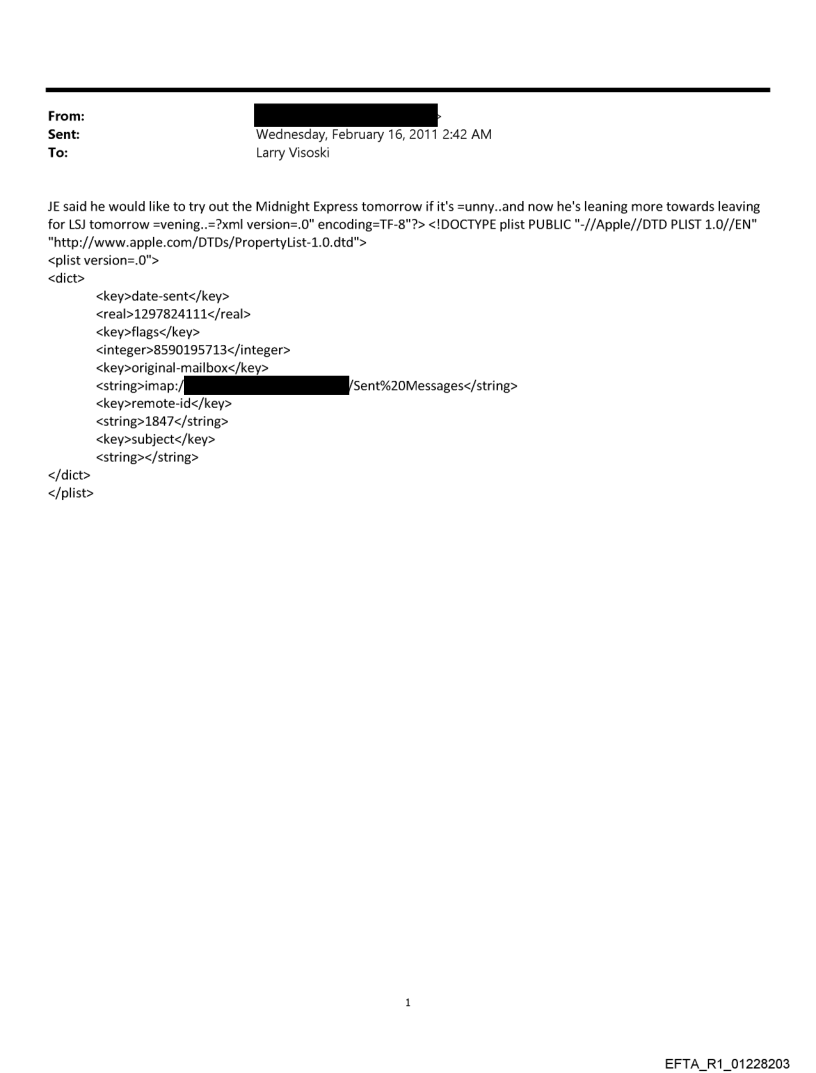 From: >
Sent: Wednesday, February 16, 2011 2:42 AM
To: Larry Visoski

JE said he would like to try out the Midnight Express tomorrow if it's =unny..and now he's leaning more towards leaving for LSJ tomorrow =vening..=?xml version=.0" encoding=TF-8"?> <!DOCTYPE plist PUBLIC "-//Apple//DTD PLIST 1.0//EN" "http://www.apple.com/DTDs/PropertyList-1.0.dtd">
<plist version=.0">
<dict>
<key>date-sent</key>
<real>1297824111</real>
<key>flags</key>
<integer>8590195713</integer>
<key>original-mailbox</key>
<string>imap:/ /Sent%20Messages</string>
<key>remote-id</key>
<string>1847</string>
<key>subject</key>
<string></string>
</dict>
</plist>

1

EFTA_R1_01228203